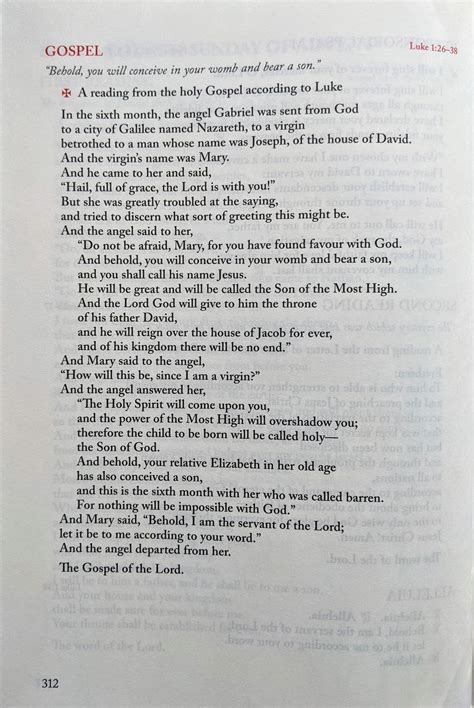 GOSPEL

Luke 1:26–38

"Behold, you will conceive in your womb and bear a son."

✠ A reading from the holy Gospel according to Luke

In the sixth month, the angel Gabriel was sent from God to a city of Galilee named Nazareth, to a virgin betrothed to a man whose name was Joseph, of the house of David.
And the virgin's name was Mary.
And he came to her and said,
"Hail, full of grace, the Lord is with you!"
But she was greatly troubled at the saying, and tried to discern what sort of greeting this might be.
And the angel said to her,
"Do not be afraid, Mary, for you have found favour with God.
And behold, you will conceive in your womb and bear a son, and you shall call his name Jesus.
He will be great and will be called the Son of the Most High.
And the Lord God will give to him the throne of his father David, and he will reign over the house of Jacob for ever, and of his kingdom there will be no end."
And Mary said to the angel,
"How will this be, since I am a virgin?"
And the angel answered her,
"The Holy Spirit will come upon you, and the power of the Most High will overshadow you; therefore the child to be born will be called holy— the Son of God.
And behold, your relative Elizabeth in her old age has also conceived a son, and this is the sixth month with her who was called barren.
For nothing will be impossible with God."
And Mary said, "Behold, I am the servant of the Lord; let it be to me according to your word."
And the angel departed from her.

The Gospel of the Lord.

312